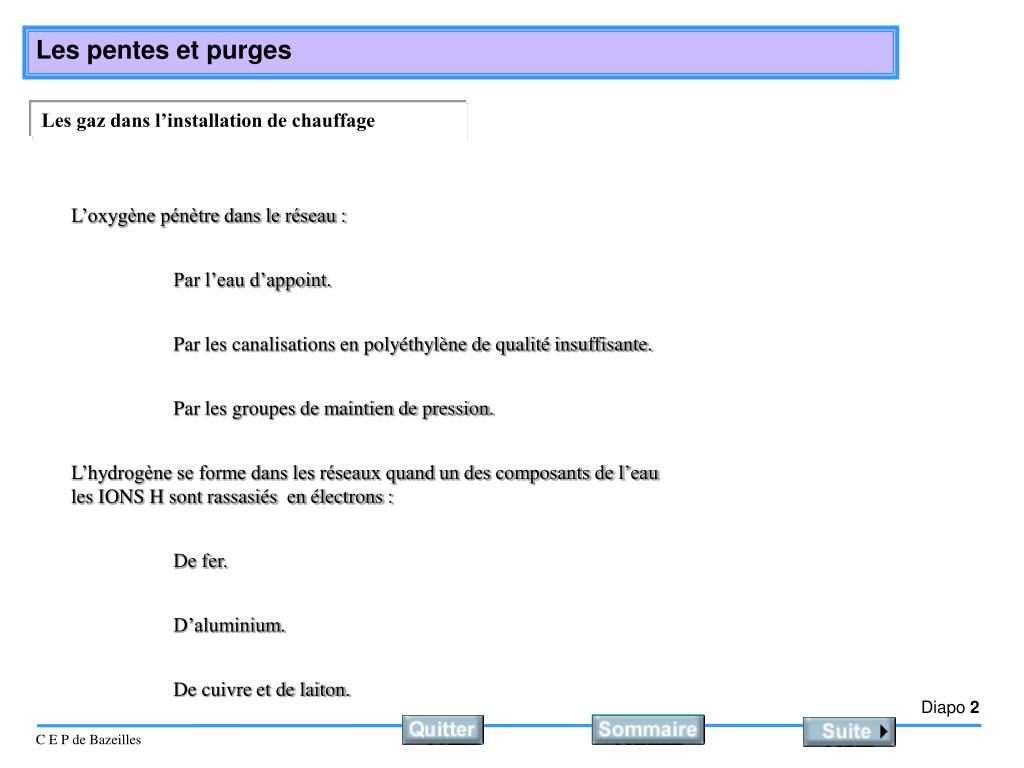 Les pentes et purges

Les gaz dans l’installation de chauffage

L’oxygène pénètre dans le réseau :

Par l’eau d’appoint.

Par les canalisations en polyéthylène de qualité insuffisante.

Par les groupes de maintien de pression.

L’hydrogène se forme dans les réseaux quand un des composants de l’eau les IONS H sont rassasiés en électrons :

De fer.

D’aluminium.

De cuivre et de laiton.

Diapo 2

C E P de Bazeilles

Quitter

Sommaire

Suite